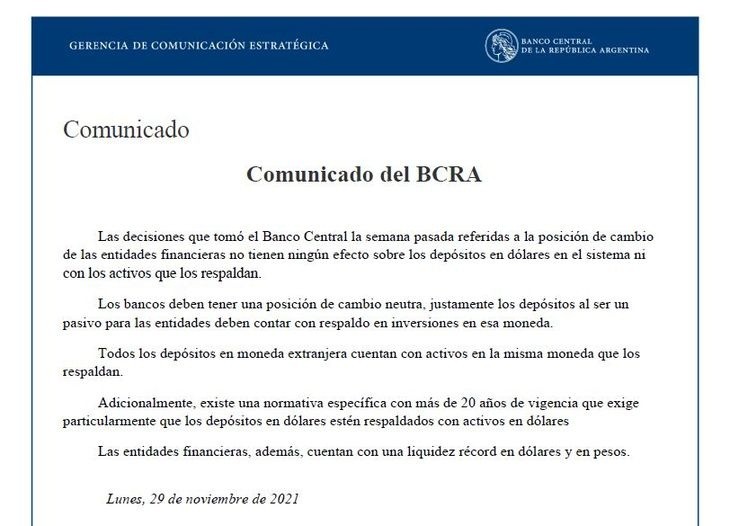 GERENCIA DE COMUNICACIÓN ESTRATÉGICA

BANCO CENTRAL DE LA REPÚBLICA ARGENTINA

Comunicado

Comunicado del BCRA

Las decisiones que tomó el Banco Central la semana pasada referidas a la posición de cambio de las entidades financieras no tienen ningún efecto sobre los depósitos en dólares en el sistema ni con los activos que los respaldan.

Los bancos deben tener una posición de cambio neutra, justamente los depósitos al ser un pasivo para las entidades deben contar con respaldo en inversiones en esa moneda.

Todos los depósitos en moneda extranjera cuentan con activos en la misma moneda que los respaldan.

Adicionalmente, existe una normativa específica con más de 20 años de vigencia que exige particularmente que los depósitos en dólares estén respaldados con activos en dólares

Las entidades financieras, además, cuentan con una liquidez récord en dólares y en pesos.

Lunes, 29 de noviembre de 2021